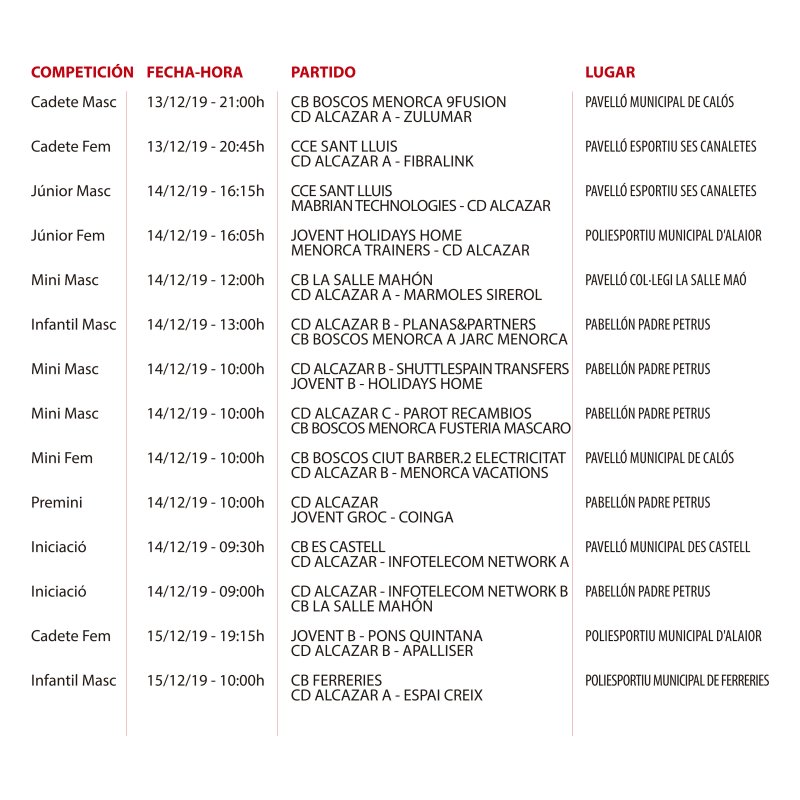 | COMPETICIÓN | FECHA-HORA | PARTIDO | LUGAR |
|---|---|---|---|
| Cadete Masc | 13/12/19 - 21:00h | CB BOSCOS MENORCA 9FUSION CD ALCAZAR A - ZULUMAR | PAVELLÓ MUNICIPAL DE CALÓS |
| Cadete Fem | 13/12/19 - 20:45h | CCE SANT LLUIS CD ALCAZAR A - FIBRALINK | PAVELLÓ ESPORTIU SES CANALETES |
| Júnior Masc | 14/12/19 - 16:15h | CCE SANT LLUIS MABRIAN TECHNOLOGIES - CD ALCAZAR | PAVELLÓ ESPORTIU SES CANALETES |
| Júnior Fem | 14/12/19 - 16:05h | JOVENT HOLIDAYS HOME MENORCA TRAINERS - CD ALCAZAR | POLIESPORTIU MUNICIPAL D'ALAIOR |
| Mini Masc | 14/12/19 - 12:00h | CB LA SALLE MAHÓN CD ALCAZAR A - MARMOLES SIREROL | PAVELLÓ COL·LEGI LA SALLE MAÓ |
| Infantil Masc | 14/12/19 - 13:00h | CD ALCAZAR B - PLANAS&PARTNERS CB BOSCOS MENORCA A JARC MENORCA | PABELLÓN PADRE PETRUS |
| Mini Masc | 14/12/19 - 10:00h | CD ALCAZAR B - SHUTTLESPAIN TRANSFERS JOVENT B - HOLIDAYS HOME | PABELLÓN PADRE PETRUS |
| Mini Masc | 14/12/19 - 10:00h | CD ALCAZAR C - PAROT RECAMBIOS CB BOSCOS MENORCA FUSTERIA MASCARO | PABELLÓN PADRE PETRUS |
| Mini Fem | 14/12/19 - 10:00h | CB BOSCOS CIUT BARBER.2 ELECTRICITAT CD ALCAZAR B - MENORCA VACATIONS | PAVELLÓ MUNICIPAL DE CALÓS |
| Premini | 14/12/19 - 10:00h | CD ALCAZAR JOVENT GROC - COINGA | PABELLÓN PADRE PETRUS |
| Iniciació | 14/12/19 - 09:30h | CB ES CASTELL CD ALCAZAR - INFOTELECOM NETWORK A | PAVELLÓ MUNICIPAL DES CASTELL |
| Iniciació | 14/12/19 - 09:00h | CD ALCAZAR - INFOTELECOM NETWORK B CB LA SALLE MAHÓN | PABELLÓN PADRE PETRUS |
| Cadete Fem | 15/12/19 - 19:15h | JOVENT B - PONS QUINTANA CD ALCAZAR B - APALLISER | POLIESPORTIU MUNICIPAL D'ALAIOR |
| Infantil Masc | 15/12/19 - 10:00h | CB FERRERIES CD ALCAZAR A - ESPAI CREIX | POLIESPORTIU MUNICIPAL DE FERRERIES |